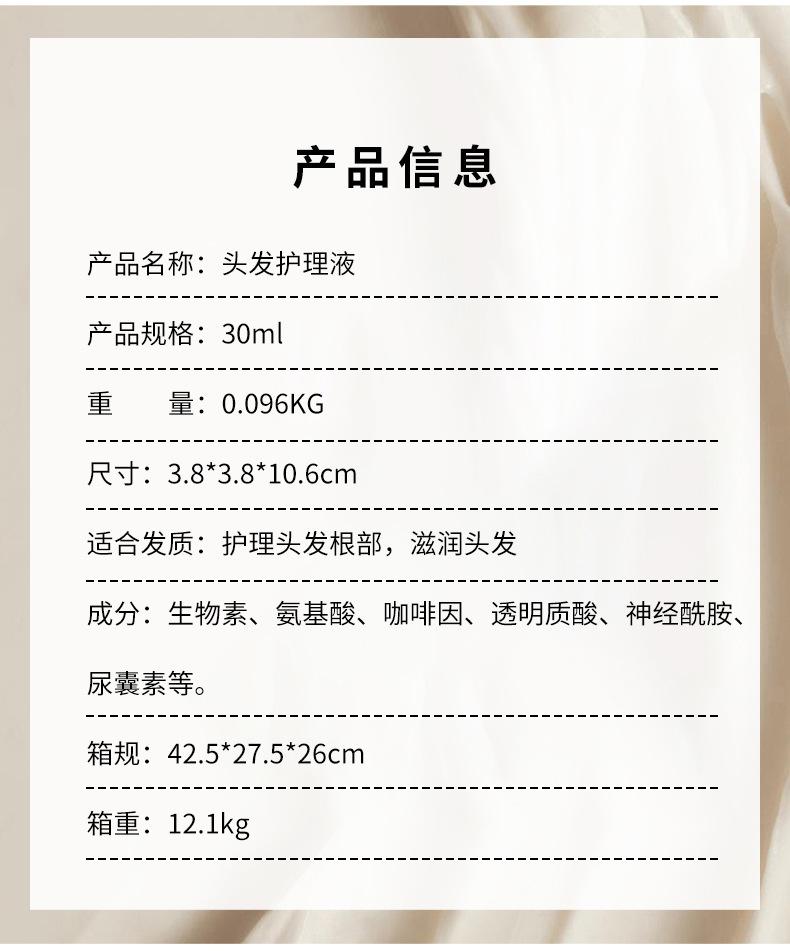 产品信息

产品名称：头发护理液

产品规格：30ml

重　　量：0.096KG

尺寸：3.8*3.8*10.6cm

适合发质：护理头发根部，滋润头发

成分：生物素、氨基酸、咖啡因、透明质酸、神经酰胺、尿囊素等。

箱规：42.5*27.5*26cm

箱重：12.1kg